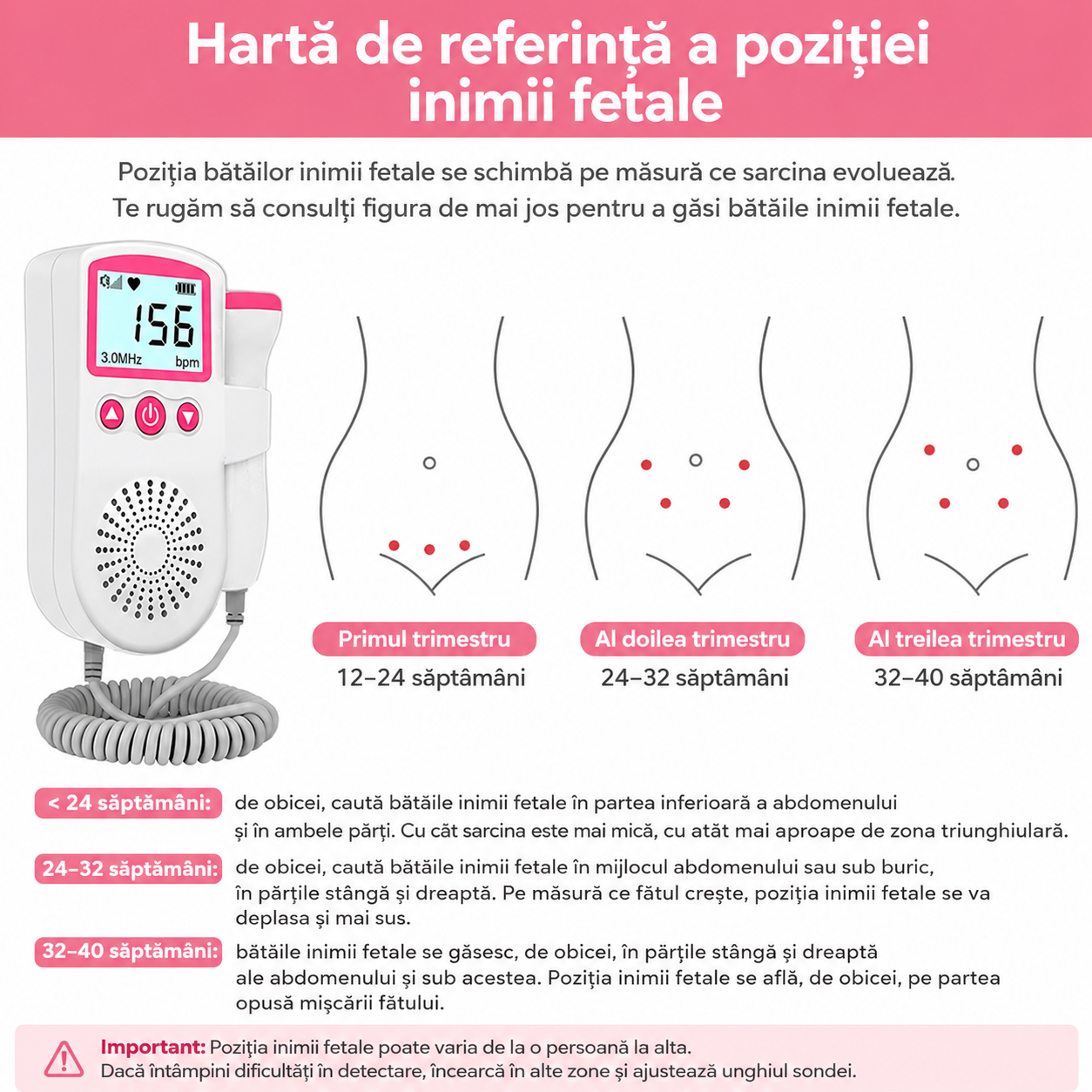 Hartă de referință a poziției inimii fetale

Poziția bătăilor inimii fetale se schimbă pe măsură ce sarcina evoluează. Te rugăm să consulți figura de mai jos pentru a găsi bătăile inimii fetale.

156
3.0MHz
bpm

Primul trimestru
12–24 săptămâni

Al doilea trimestru
24–32 săptămâni

Al treilea trimestru
32–40 săptămâni

< 24 săptămâni: de obicei, caută bătăile inimii fetale în partea inferioară a abdomenului și în ambele părți. Cu cât sarcina este mai mică, cu atât mai aproape de zona triunghiulară.

24–32 săptămâni: de obicei, caută bătăile inimii fetale în mijlocul abdomenului sau sub buric, în părțile stângă și dreaptă. Pe măsură ce fătul crește, poziția inimii fetale se va deplasa și mai sus.

32–40 săptămâni: bătăile inimii fetale se găsesc, de obicei, în părțile stângă și dreaptă ale abdomenului și sub acestea. Poziția inimii fetale se află, de obicei, pe partea opusă mișcării fătului.

Important: Poziția inimii fetale poate varia de la o persoană la alta.
Dacă întâmpini dificultăți în detectare, încearcă în alte zone și ajustează unghiul sondei.